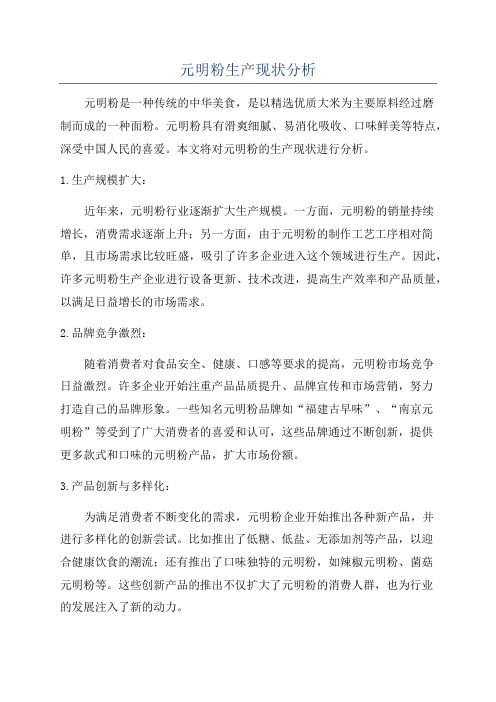 元明粉生产现状分析

元明粉是一种传统的中华美食，是以精选优质大米为主要原料经过磨制而成的一种面粉。元明粉具有滑爽细腻、易消化吸收、口味鲜美等特点，深受中国人民的喜爱。本文将对元明粉的生产现状进行分析。

1.生产规模扩大：

近年来，元明粉行业逐渐扩大生产规模。一方面，元明粉的销量持续增长，消费需求逐渐上升；另一方面，由于元明粉的制作工艺工序相对简单，且市场需求比较旺盛，吸引了许多企业进入这个领域进行生产。因此，许多元明粉生产企业进行设备更新、技术改进，提高生产效率和产品质量，以满足日益增长的市场需求。

2.品牌竞争激烈：

随着消费者对食品安全、健康、口感等要求的提高，元明粉市场竞争日益激烈。许多企业开始注重产品品质提升、品牌宣传和市场营销，努力打造自己的品牌形象。一些知名元明粉品牌如“福建古早味”、“南京元明粉”等受到了广大消费者的喜爱和认可，这些品牌通过不断创新，提供更多款式和口味的元明粉产品，扩大市场份额。

3.产品创新与多样化：

为满足消费者不断变化的需求，元明粉企业开始推出各种新产品，并进行多样化的创新尝试。比如推出了低糖、低盐、无添加剂等产品，以迎合健康饮食的潮流；还有推出了口味独特的元明粉，如辣椒元明粉、菌菇元明粉等。这些创新产品的推出不仅扩大了元明粉的消费人群，也为行业的发展注入了新的动力。